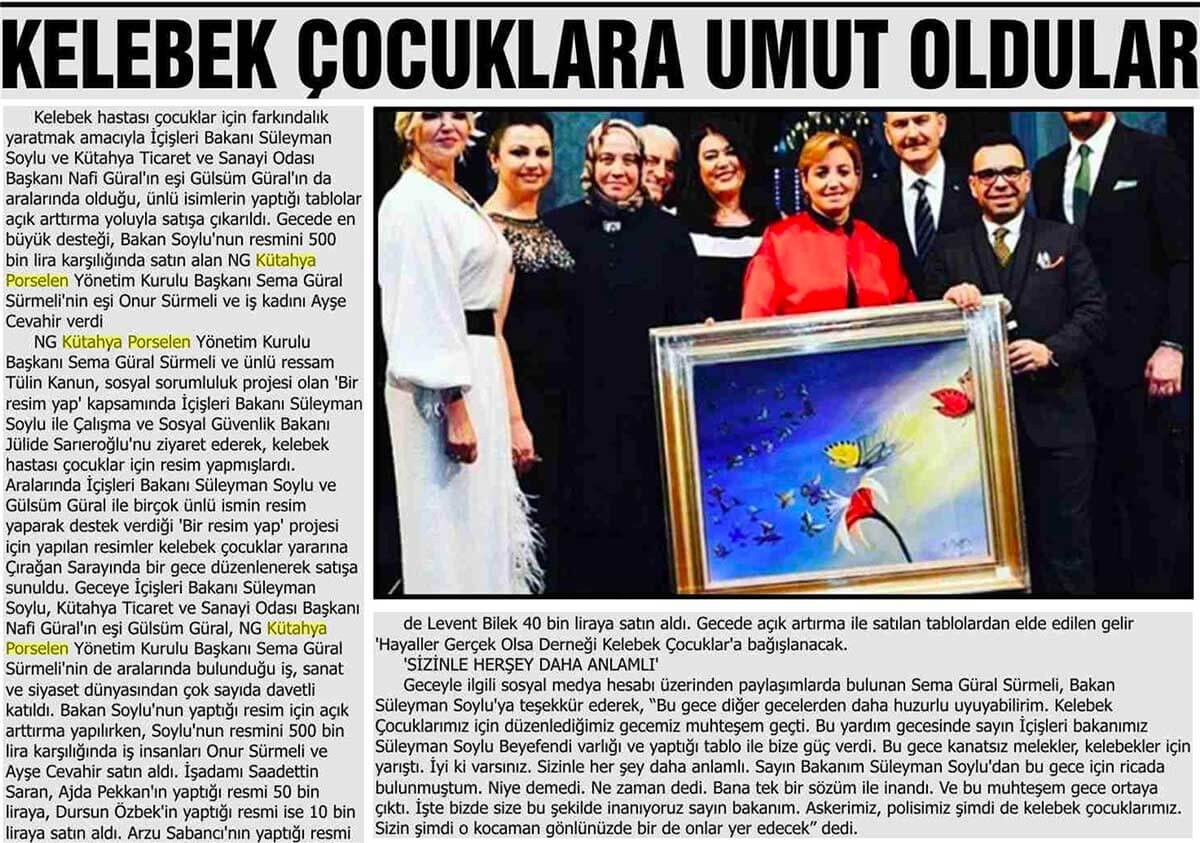 KELEBEK ÇOCUKLARA UMUT OLDULAR

Kelebek hastası çocuklar için farkındalık yaratmak amacıyla İçişleri Bakanı Süleyman Soylu ve Kütahya Ticaret ve Sanayi Odası Başkanı Nafi Güral'ın eşi Gülsüm Güral'ın da aralarında olduğu, ünlü isimlerin yaptığı tablolar açık arttırma yoluyla satışa çıkarıldı. Gecede en büyük desteği, Bakan Soylu'nun resmini 500 bin lira karşılığında satın alan NG Kütahya Porselen Yönetim Kurulu Başkanı Sema Güral Sürmeli'nin eşi Onur Sürmeli ve iş kadını Ayşe Cevahir verdi

NG Kütahya Porselen Yönetim Kurulu Başkanı Sema Güral Sürmeli ve ünlü ressam Tülin Kanun, sosyal sorumluluk projesi olan 'Bir resim yap' kapsamında İçişleri Bakanı Süleyman Soylu ile Çalışma ve Sosyal Güvenlik Bakanı Jülide Sarıeroğlu'nu ziyaret ederek, kelebek hastası çocuklar için resim yapmışlardı. Aralarında İçişleri Bakanı Süleyman Soylu ve Gülsüm Güral ile birçok ünlü ismin resim yaparak destek verdiği 'Bir resim yap' projesi için yapılan resimler kelebek çocuklar yararına Çırağan Sarayında bir gece düzenlenerek satışa sunuldu. Geceye İçişleri Bakanı Süleyman Soylu, Kütahya Ticaret ve Sanayi Odası Başkanı Nafi Güral'ın eşi Gülsüm Güral, NG Kütahya Porselen Yönetim Kurulu Başkanı Sema Güral Sürmeli'nin de aralarında bulunduğu iş, sanat ve siyaset dünyasından çok sayıda davetli katıldı. Bakan Soylu'nun yaptığı resim için açık arttırma yapılırken, Soylu'nun resmini 500 bin lira karşılığında iş insanları Onur Sürmeli ve Ayşe Cevahir satın aldı. İşadamı Saadettin Saran, Ajda Pekkan'ın yaptığı resmi 50 bin liraya, Dursun Özbek'in yaptığı resmi ise 10 bin liraya satın aldı. Arzu Sabancı'nın yaptığı resmi de Levent Bilek 40 bin liraya satın aldı. Gecede açık artırma ile satılan tablolardan elde edilen gelir 'Hayaller Gerçek Olsa Derneği Kelebek Çocuklar'a bağışlanacak.

'SİZİNLE HERŞEY DAHA ANLAMLI'

Geceyle ilgili sosyal medya hesabı üzerinden paylaşımlarda bulunan Sema Güral Sürmeli, Bakan Süleyman Soylu'ya teşekkür ederek, "Bu gece diğer gecelerden daha huzurlu uyuyabilirim. Kelebek Çocuklarımız için düzenlediğimiz gecemiz muhteşem geçti. Bu yardım gecesinde sayın İçişleri bakanımız Süleyman Soylu Beyefendi varlığı ve yaptığı tablo ile bize güç verdi. Bu gece kanatsız melekler, kelebekler için yarıştı. İyi ki varsınız. Sizinle her şey daha anlamlı. Sayın Bakanım Süleyman Soylu'dan bu gece için ricada bulunmuştum. Niye demedi. Ne zaman dedi. Bana tek bir sözüm ile inandı. Ve bu muhteşem gece ortaya çıktı. İşte bizde size bu şekilde inanıyoruz sayın bakanım. Askerimiz, polisimiz şimdi de kelebek çocuklarımız. Sizin şimdi o kocaman gönlünüzde bir de onlar yer edecek" dedi.